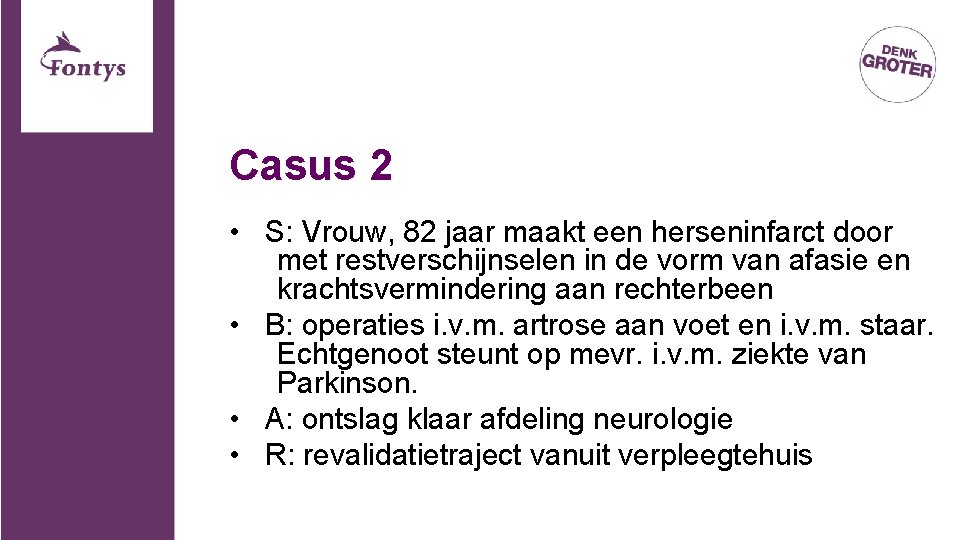 Fontys

DENK GROTER

Casus 2

• S: Vrouw, 82 jaar maakt een herseninfarct door met restverschijnselen in de vorm van afasie en krachtsvermindering aan rechterbeen
• B: operaties i.v.m. artrose aan voet en i.v.m. staar. Echtgenoot steunt op mevr. i.v.m. ziekte van Parkinson.
• A: ontslag klaar afdeling neurologie
• R: revalidatietraject vanuit verpleegtehuis